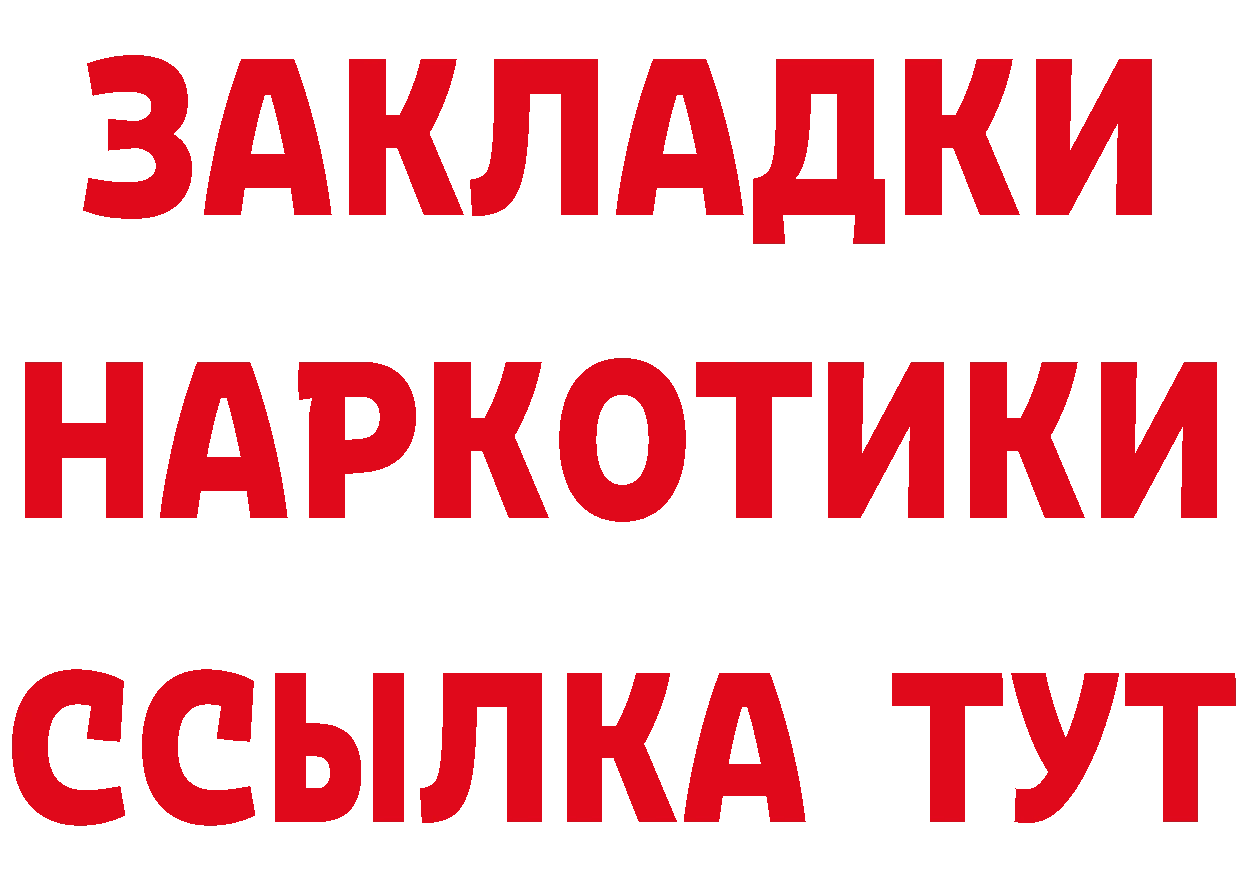 ЗАКЛАДКИ НАРКОТИКИ ССЫЛКА ТУТ